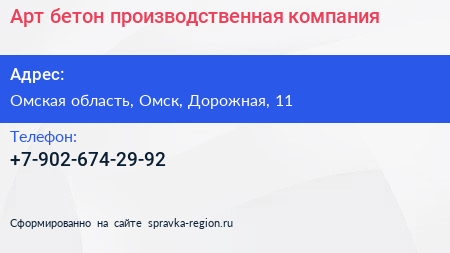 Арт бетон производственная компания

Адрес:

Омская область, Омск, Дорожная, 11

Телефон:

+7-902-674-29-92

Сформированно на сайте spravka-region.ru